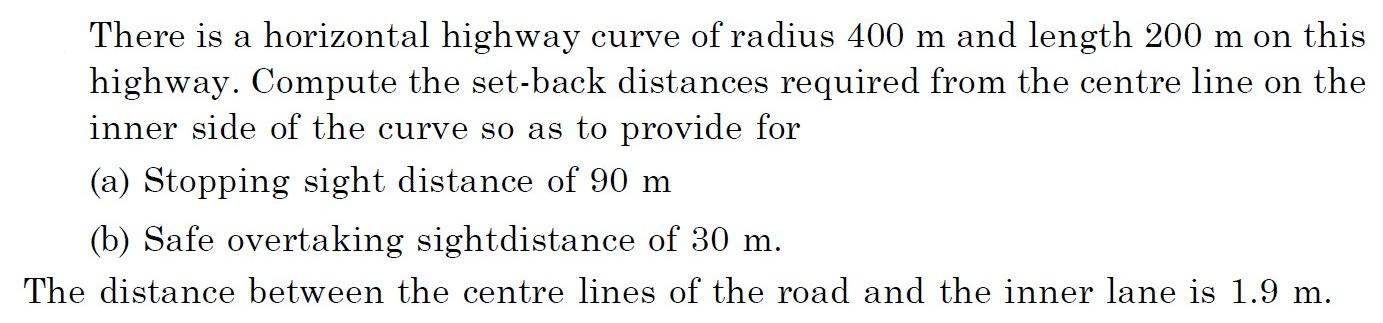 There is a horizontal highway curve of radius 400 m and length 200 m on this highway. Compute the set-back distances required from the centre line on the inner side of the curve so as to provide for

(a) Stopping sight distance of 90 m

(b) Safe overtaking sightdistance of 30 m.

The distance between the centre lines of the road and the inner lane is 1.9 m.